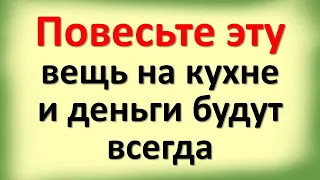 Повесьте эту вещь на кухне и деньги будут всегда